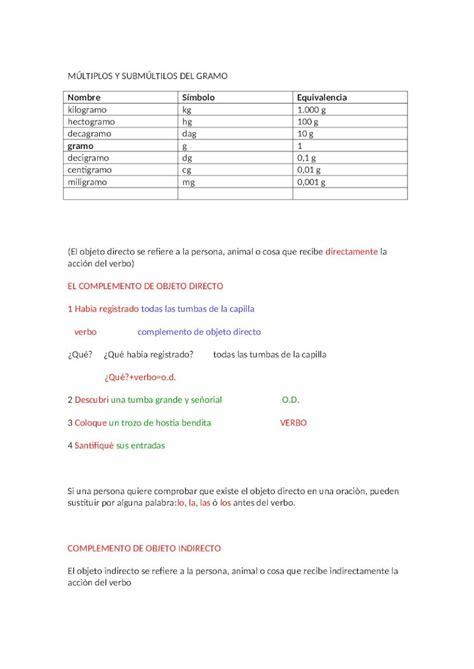 MÚLTIPLOS Y SUBMÚLTILOS DEL GRAMO

| Nombre | Símbolo | Equivalencia |
|---|---|---|
| kilogramo | kg | 1.000 g |
| hectogramo | hg | 100 g |
| decagramo | dag | 10 g |
| gramo | g | 1 |
| decigramo | dg | 0,1 g |
| centigramo | cg | 0,01 g |
| miligramo | mg | 0,001 g |
| | | |

(El objeto directo se refiere a la persona, animal o cosa que recibe directamente la acción del verbo)

EL COMPLEMENTO DE OBJETO DIRECTO

1 Habia registrado todas las tumbas de la capilla

verbo complemento de objeto directo

¿Qué? ¿Qué habia registrado? todas las tumbas de la capilla

¿Qué?+verbo=o.d.

2 Descubri una tumba grande y señorial O.D.

3 Coloque un trozo de hostia bendita VERBO

4 Santifiquè sus entradas

Si una persona quiere comprobar que existe el objeto directo en una oraciòn, pueden sustituir por alguna palabra:lo, la, las ò los antes del verbo.

COMPLEMENTO DE OBJETO INDIRECTO

El objeto indirecto se refiere a la persona, animal o cosa que recibe indirectamente la acción del verbo